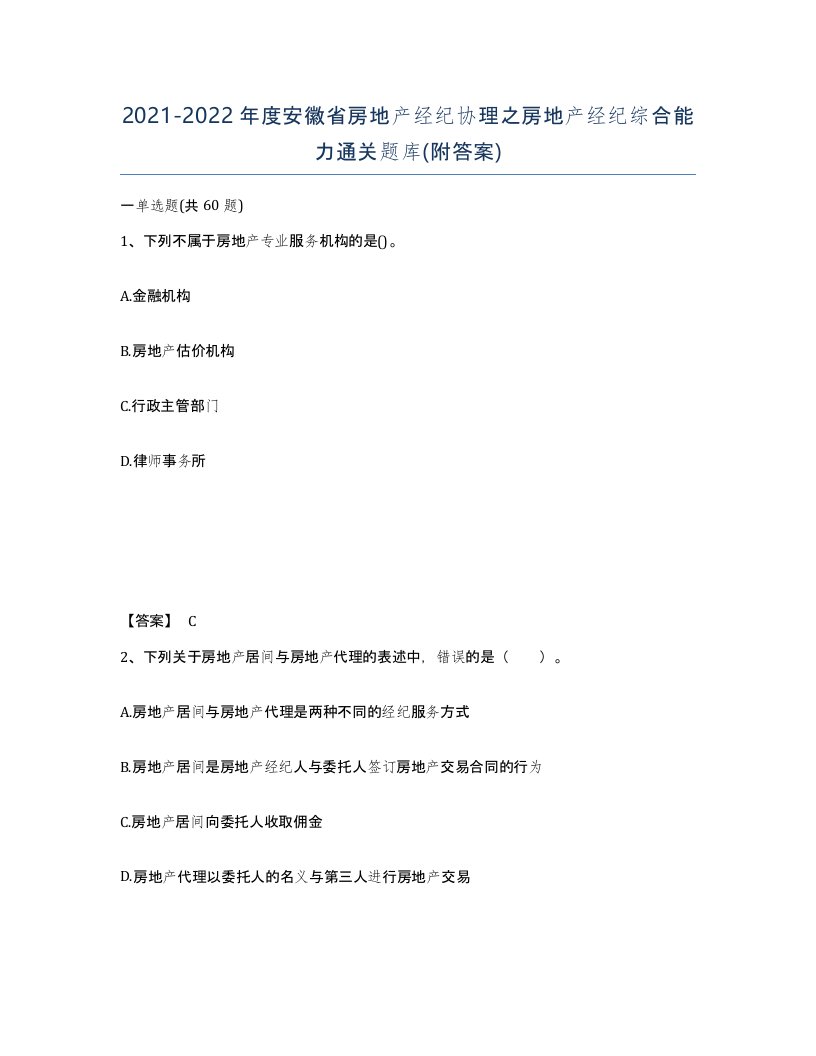 2021-2022年度安徽省房地产经纪协理之房地产经纪综合能力通关题库(附答案)

一单选题(共60题)

1、下列不属于房地产专业服务机构的是()。

A.金融机构

B.房地产估价机构

C.行政主管部门

D.律师事务所

【答案】 C

2、下列关于房地产居间与房地产代理的表述中，错误的是（ ）。

A.房地产居间与房地产代理是两种不同的经纪服务方式

B.房地产居间是房地产经纪人与委托人签订房地产交易合同的行为

C.房地产居间向委托人收取佣金

D.房地产代理以委托人的名义与第三人进行房地产交易